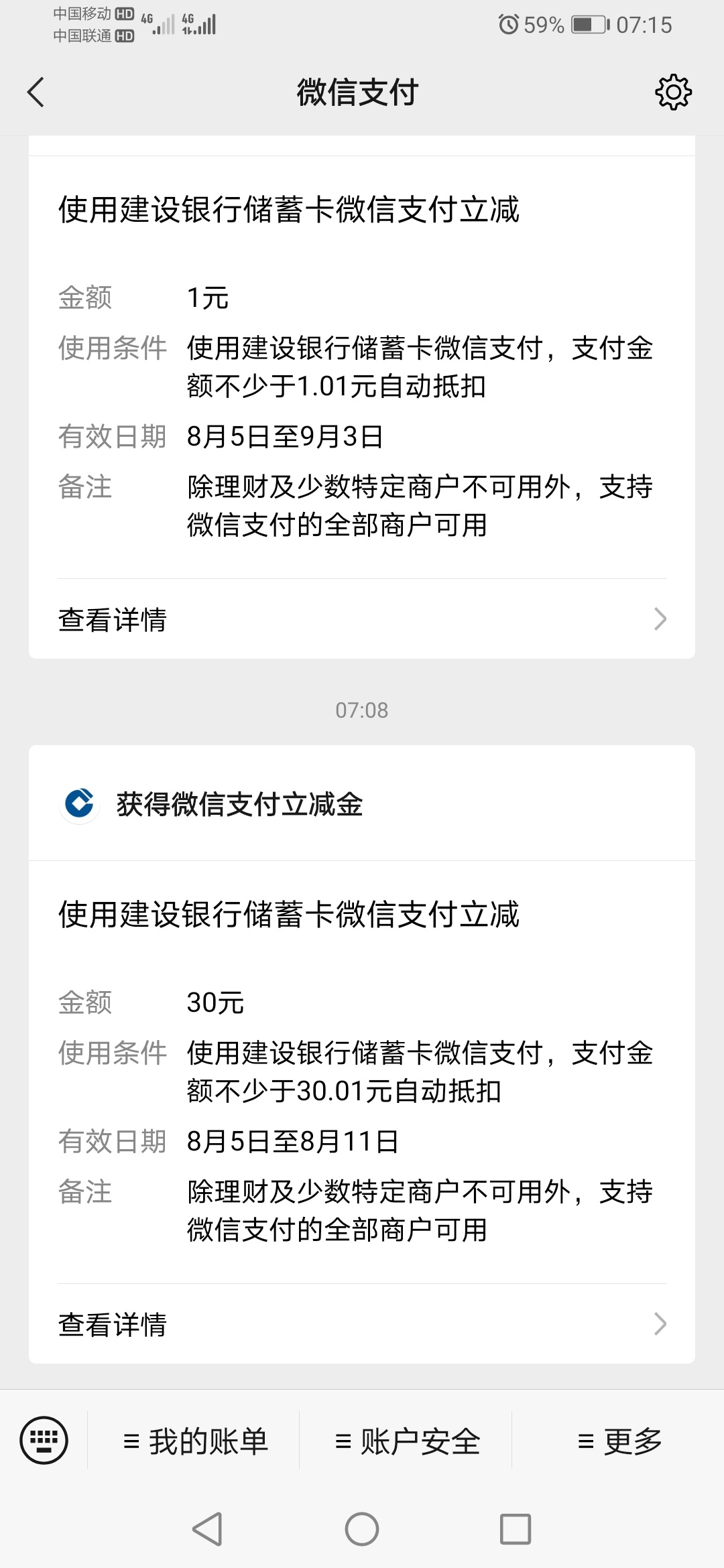 中国移动 HD 4G 4G
中国联通 HD
59% 07:15

微信支付

使用建设银行储蓄卡微信支付立减

金额 1元
使用条件 使用建设银行储蓄卡微信支付，支付金额不少于1.01元自动抵扣
有效日期 8月5日至9月3日
备注 除理财及少数特定商户不可用外，支持微信支付的全部商户可用

查看详情

07:08

获得微信支付立减金

使用建设银行储蓄卡微信支付立减

金额 30元
使用条件 使用建设银行储蓄卡微信支付，支付金额不少于30.01元自动抵扣
有效日期 8月5日至8月11日
备注 除理财及少数特定商户不可用外，支持微信支付的全部商户可用

查看详情

≡ 我的账单 ≡ 账户安全 ≡ 更多